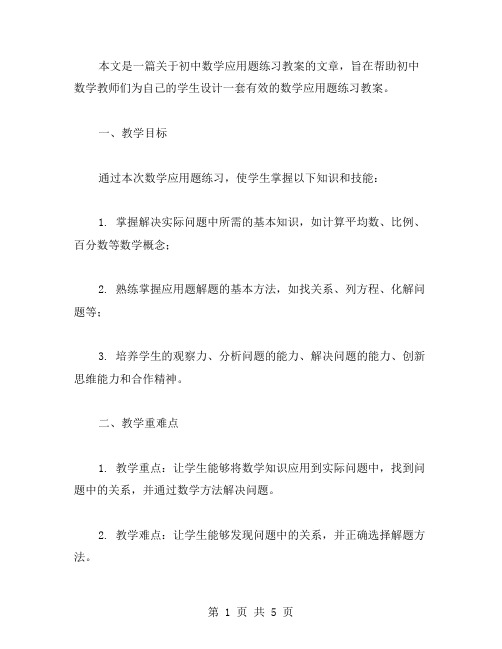 本文是一篇关于初中数学应用题练习教案的文章，旨在帮助初中数学教师们为自己的学生设计一套有效的数学应用题练习教案。

一、教学目标

通过本次数学应用题练习，使学生掌握以下知识和技能：

1. 掌握解决实际问题中所需的基本知识，如计算平均数、比例、百分数等数学概念；

2. 熟练掌握应用题解题的基本方法，如找关系、列方程、化解问题等；

3. 培养学生的观察力、分析问题的能力、解决问题的能力、创新思维能力和合作精神。

二、教学重难点

1. 教学重点：让学生能够将数学知识应用到实际问题中，找到问题中的关系，并通过数学方法解决问题。

2. 教学难点：让学生能够发现问题中的关系，并正确选择解题方法。

第 1 页 共 5 页